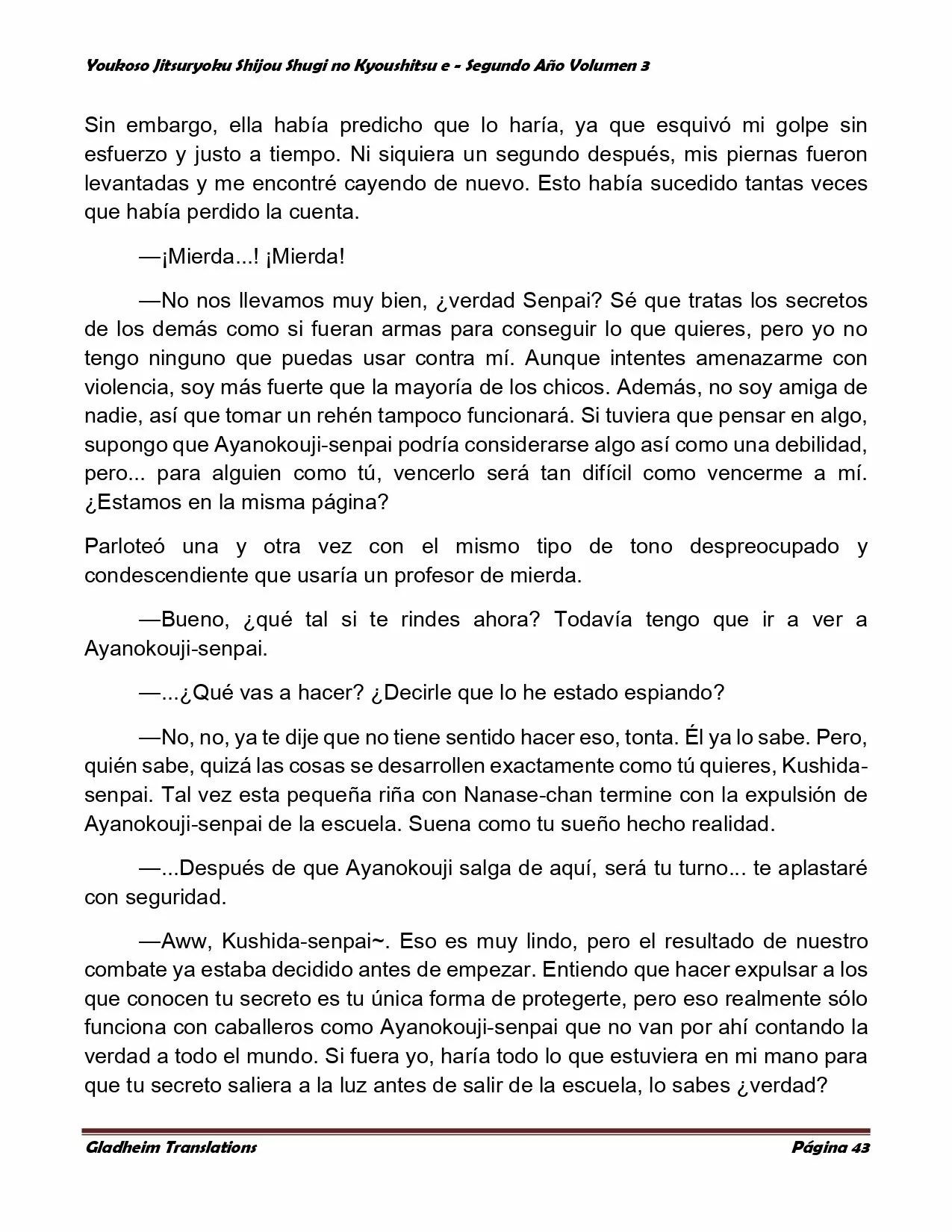 Youkoso Jitsuryoku Shijou Shugi no Kyoushitsu e - Segundo Año Volumen 3

Sin embargo, ella había predicho que lo haría, ya que esquivó mi golpe sin esfuerzo y justo a tiempo. Ni siquiera un segundo después, mis piernas fueron levantadas y me encontré cayendo de nuevo. Esto había sucedido tantas veces que había perdido la cuenta.

—¡Mierda...! ¡Mierda!

—No nos llevamos muy bien, ¿verdad Senpai? Sé que tratas los secretos de los demás como si fueran armas para conseguir lo que quieres, pero yo no tengo ninguno que puedas usar contra mí. Aunque intentes amenazarme con violencia, soy más fuerte que la mayoría de los chicos. Además, no soy amiga de nadie, así que tomar un rehén tampoco funcionará. Si tuviera que pensar en algo, supongo que Ayanokouji-senpai podría considerarse algo así como una debilidad, pero... para alguien como tú, vencerlo será tan difícil como vencerme a mí. ¿Estamos en la misma página?

Parloteó una y otra vez con el mismo tipo de tono despreocupado y condescendiente que usaría un profesor de mierda.

—Bueno, ¿qué tal si te rindes ahora? Todavía tengo que ir a ver a Ayanokouji-senpai.

—...¿Qué vas a hacer? ¿Decirle que lo he estado espiando?

—No, no, ya te dije que no tiene sentido hacer eso, tonta. Él ya lo sabe. Pero, quién sabe, quizá las cosas se desarrollen exactamente como tú quieres, Kushida-senpai. Tal vez esta pequeña riña con Nanase-chan termine con la expulsión de Ayanokouji-senpai de la escuela. Suena como tu sueño hecho realidad.

—...Después de que Ayanokouji salga de aquí, será tu turno... te aplastaré con seguridad.

—Aww, Kushida-senpai~. Eso es muy lindo, pero el resultado de nuestro combate ya estaba decidido antes de empezar. Entiendo que hacer expulsar a los que conocen tu secreto es tu única forma de protegerte, pero eso realmente sólo funciona con caballeros como Ayanokouji-senpai que no van por ahí contando la verdad a todo el mundo. Si fuera yo, haría todo lo que estuviera en mi mano para que tu secreto saliera a la luz antes de salir de la escuela, lo sabes ¿verdad?

Gladheim Translations

Página 43